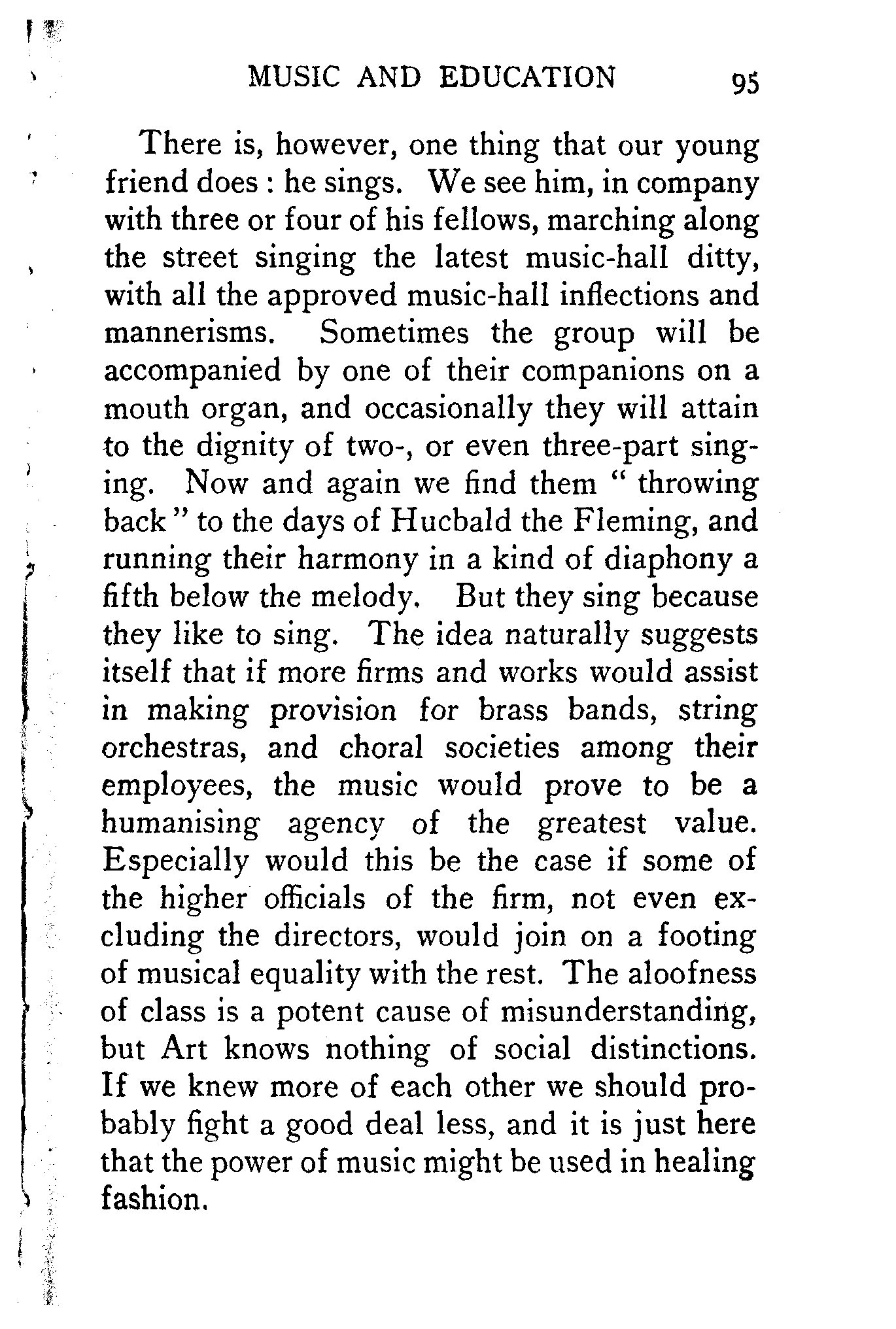 MUSIC AND EDUCATION 95

There is, however, one thing that our young friend does : he sings. We see him, in company with three or four of his fellows, marching along the street singing the latest music-hall ditty, with all the approved music-hall inflections and mannerisms. Sometimes the group will be accompanied by one of their companions on a mouth organ, and occasionally they will attain to the dignity of two-, or even three-part singing. Now and again we find them " throwing back " to the days of Hucbald the Fleming, and running their harmony in a kind of diaphony a fifth below the melody. But they sing because they like to sing. The idea naturally suggests itself that if more firms and works would assist in making provision for brass bands, string orchestras, and choral societies among their employees, the music would prove to be a humanising agency of the greatest value. Especially would this be the case if some of the higher officials of the firm, not even excluding the directors, would join on a footing of musical equality with the rest. The aloofness of class is a potent cause of misunderstanding, but Art knows nothing of social distinctions. If we knew more of each other we should probably fight a good deal less, and it is just here that the power of music might be used in healing fashion.